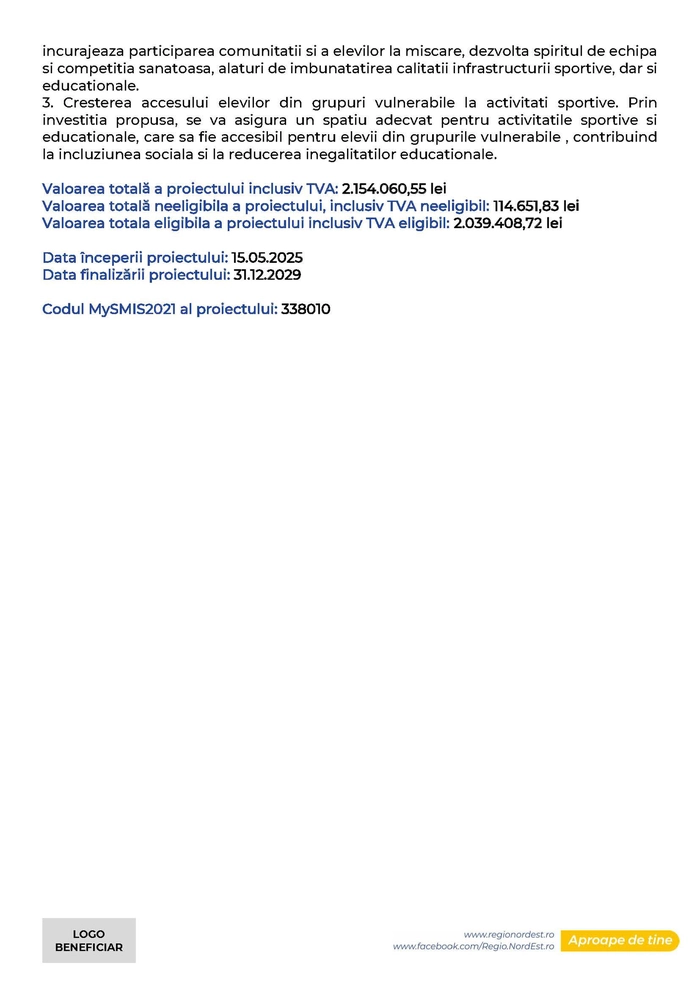 incurajeaza participarea comunitatii si a elevilor la miscare, dezvolta spiritul de echipa si competitia sanatoasa, alaturi de imbunatatirea calitatii infrastructurii sportive, dar si educationale.
3. Cresterea accesului elevilor din grupuri vulnerabile la activitati sportive. Prin investitia propusa, se va asigura un spatiu adecvat pentru activitatile sportive si educationale, care sa fie accesibil pentru elevii din grupurile vulnerabile , contribuind la incluziunea sociala si la reducerea inegalitatilor educationale.

Valoarea totală a proiectului inclusiv TVA: 2.154.060,55 lei
Valoarea totală neeligibila a proiectului, inclusiv TVA neeligibil: 114.651,83 lei
Valoarea totala eligibila a proiectului inclusiv TVA eligibil: 2.039.408,72 lei

Data începerii proiectului: 15.05.2025
Data finalizării proiectului: 31.12.2029

Codul MySMIS2021 al proiectului: 338010

LOGO BENEFICIAR

www.regionordest.ro
www.facebook.com/Regio.NordEst.ro
Aproape de tine